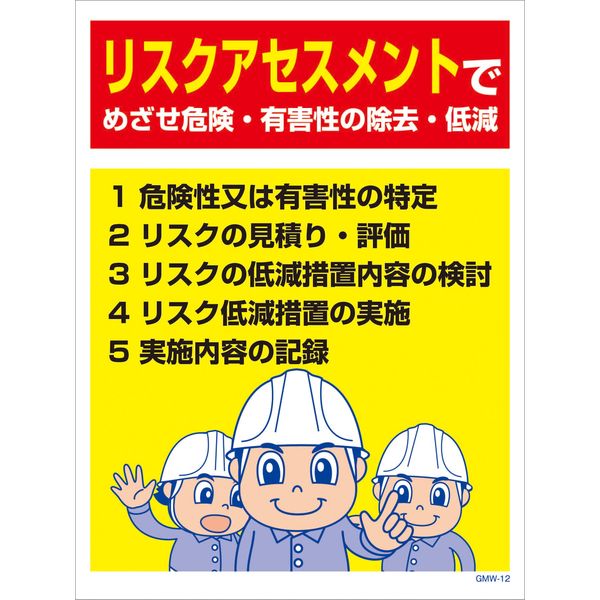 リスクアセスメントで
めざせ危険・有害性の除去・低減

1 危険性又は有害性の特定
2 リスクの見積り・評価
3 リスクの低減措置内容の検討
4 リスク低減措置の実施
5 実施内容の記録

GMW-12